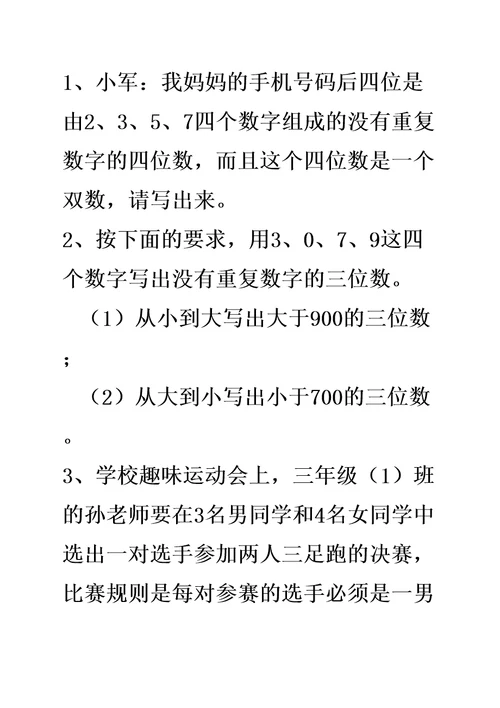 1、小军：我妈妈的手机号码后四位是由2、3、5、7四个数字组成的没有重复数字的四位数，而且这个四位数是一个双数，请写出来。

2、按下面的要求，用3、0、7、9这四个数字写出没有重复数字的三位数。

（1）从小到大写出大于900的三位数；

（2）从大到小写出小于700的三位数。

3、学校趣味运动会上，三年级（1）班的孙老师要在3名男同学和4名女同学中选出一对选手参加两人三足跑的决赛，比赛规则是每对参赛的选手必须是一男